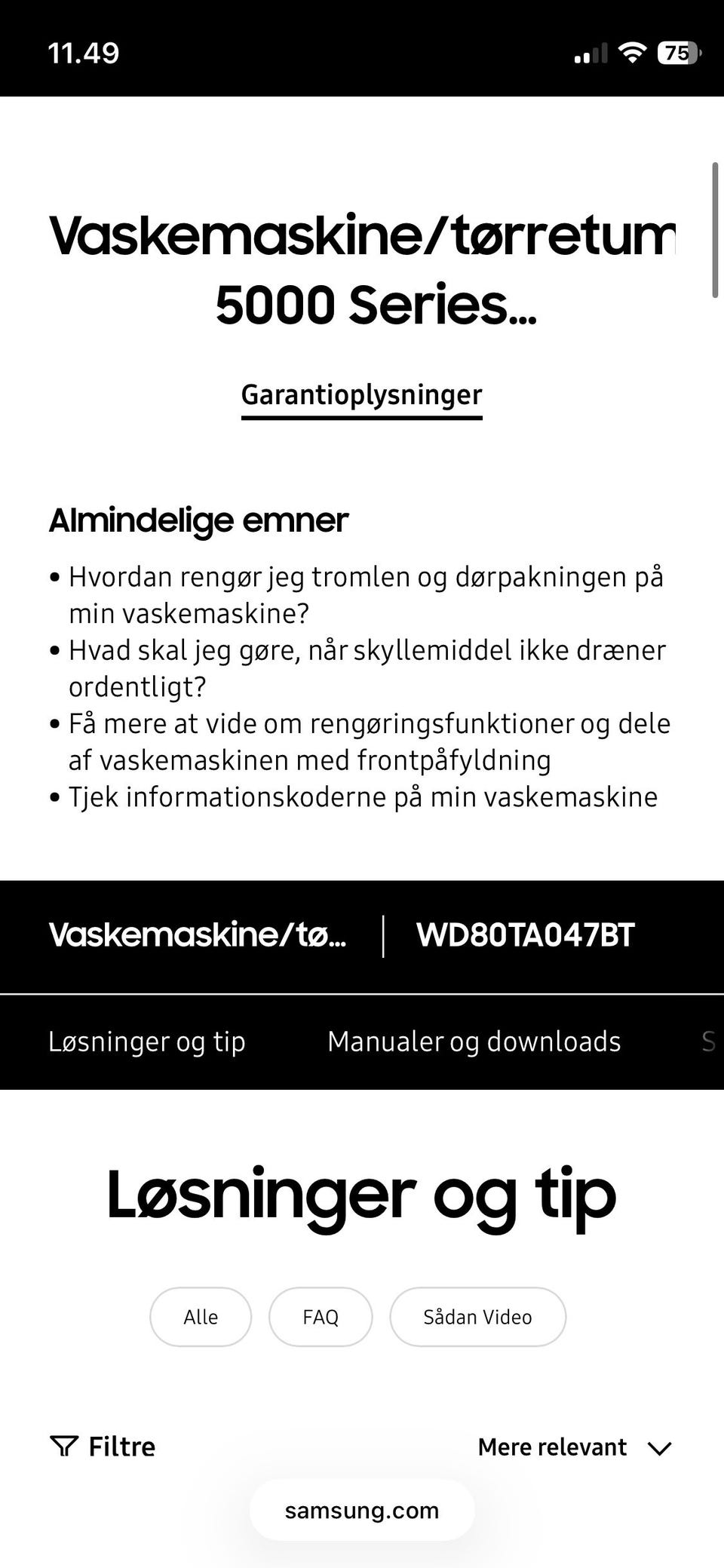 11.49

75

Vaskemaskine/tørretum
5000 Series...

Garantioplysninger

Almindelige emner

• Hvordan rengør jeg tromlen og dørpakningen på min vaskemaskine?
• Hvad skal jeg gøre, når skyllemiddel ikke dræner ordentligt?
• Få mere at vide om rengøringsfunktioner og dele af vaskemaskinen med frontpåfyldning
• Tjek informationskoderne på min vaskemaskine

Vaskemaskine/tø... | WD80TA047BT

Løsninger og tip Manualer og downloads S

Løsninger og tip

Alle FAQ Sådan Video

Filtre Mere relevant

samsung.com